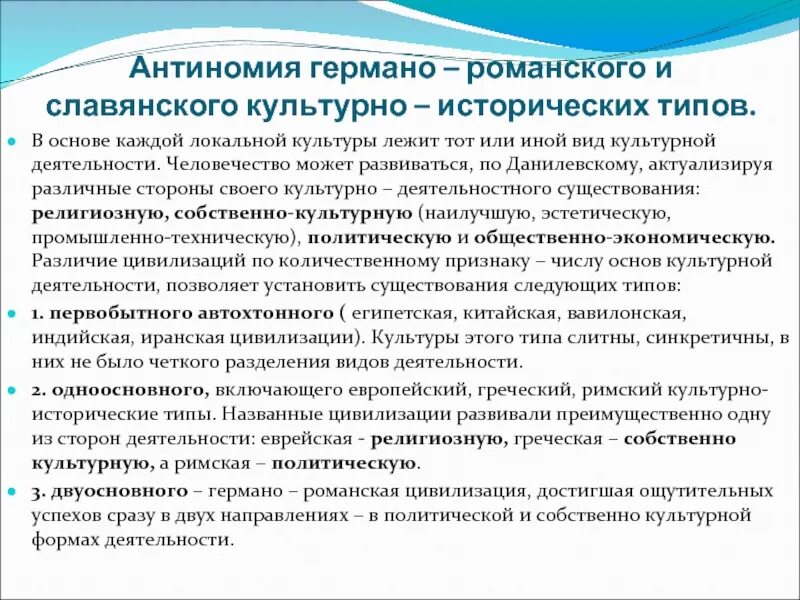 Антиномия германо – романского и славянского культурно – исторических типов.

В основе каждой локальной культуры лежит тот или иной вид культурной деятельности. Человечество может развиваться, по Данилевскому, актуализируя различные стороны своего культурно – деятельностного существования: религиозную, собственно-культурную (наилучшую, эстетическую, промышленно-техническую), политическую и общественно-экономическую. Различие цивилизаций по количественному признаку – числу основ культурной деятельности, позволяет установить существования следующих типов:

1. первобытного автохтонного ( египетская, китайская, вавилонская, индийская, иранская цивилизации). Культуры этого типа слитны, синкретичны, в них не было четкого разделения видов деятельности.

2. одноосновного, включающего европейский, греческий, римский культурно-исторические типы. Названные цивилизации развивали преимущественно одну из сторон деятельности: еврейская - религиозную, греческая – собственно культурную, а римская – политическую.

3. двуосновного – германо – романская цивилизация, достигшая ощутительных успехов сразу в двух направлениях – в политической и собственно культурной формах деятельности.